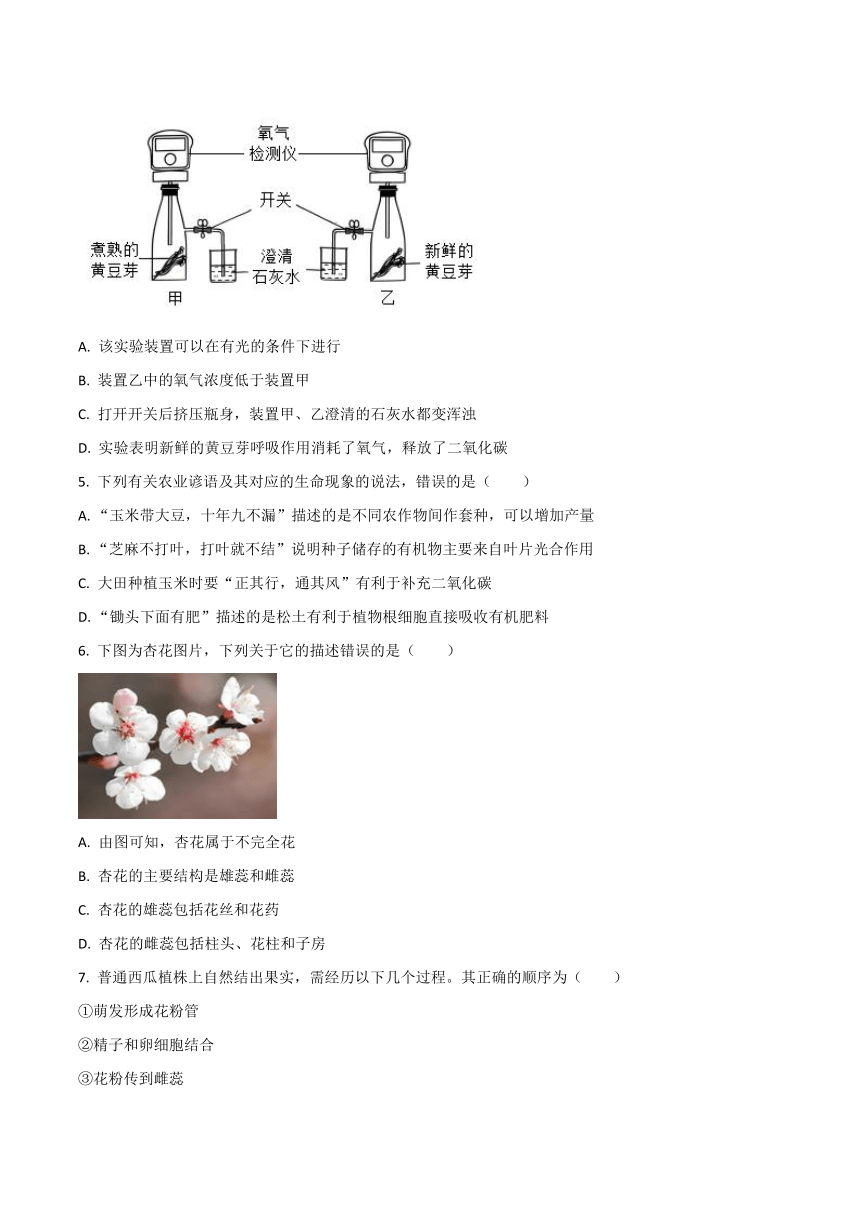 氧气
检测仪
开关
煮熟的
黄豆芽
澄清
石灰水
新鲜的
黄豆芽
甲
乙

A. 该实验装置可以在有光的条件下进行

B. 装置乙中的氧气浓度低于装置甲

C. 打开开关后挤压瓶身，装置甲、乙澄清的石灰水都变浑浊

D. 实验表明新鲜的黄豆芽呼吸作用消耗了氧气，释放了二氧化碳

5. 下列有关农业谚语及其对应的生命现象的说法，错误的是（　　）

A. “玉米带大豆，十年九不漏”描述的是不同农作物间作套种，可以增加产量

B. “芝麻不打叶，打叶就不结”说明种子储存的有机物主要来自叶片光合作用

C. 大田种植玉米时要“正其行，通其风”有利于补充二氧化碳

D. “锄头下面有肥”描述的是松土有利于植物根细胞直接吸收有机肥料

6. 下图为杏花图片，下列关于它的描述错误的是（　　）

A. 由图可知，杏花属于不完全花

B. 杏花的主要结构是雄蕊和雌蕊

C. 杏花的雄蕊包括花丝和花药

D. 杏花的雌蕊包括柱头、花柱和子房

7. 普通西瓜植株上自然结出果实，需经历以下几个过程。其正确的顺序为（　　）

①萌发形成花粉管

②精子和卵细胞结合

③花粉传到雌蕊